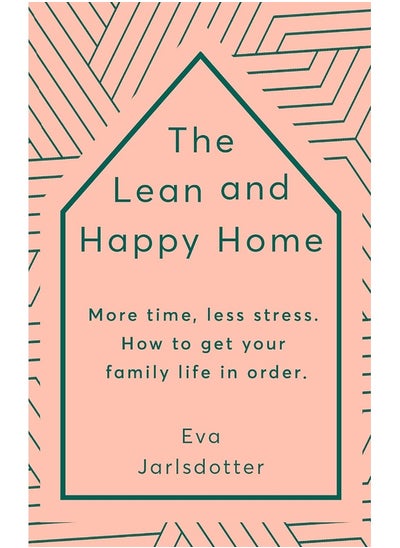 The Lean and Happy Home

More time, less stress. How to get your family life in order.

Eva Jarlsdotter